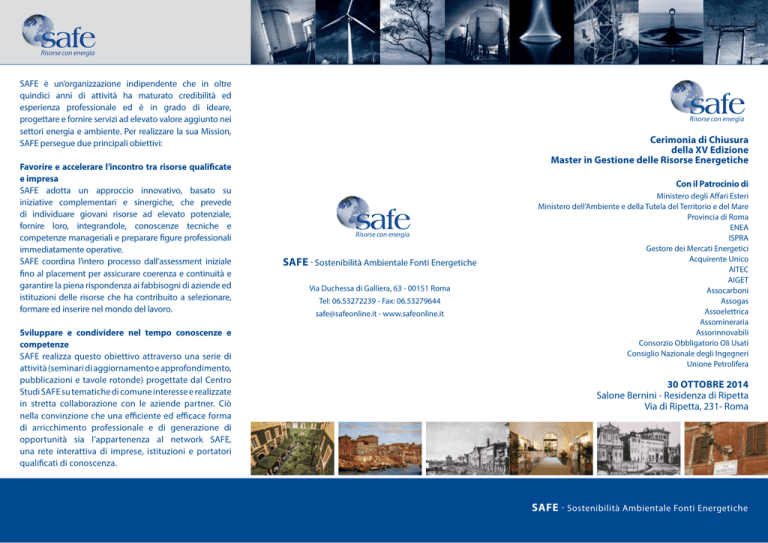 safe
Risorse con energia

SAFE è un'organizzazione indipendente che in oltre quindici anni di attività ha maturato credibilità ed esperienza professionale ed è in grado di ideare, progettare e fornire servizi ad elevato valore aggiunto nei settori energia e ambiente. Per realizzare la sua Mission, SAFE persegue due principali obiettivi:

Favorire e accelerare l'incontro tra risorse qualificate e impresa
SAFE adotta un approccio innovativo, basato su iniziative complementari e sinergiche, che prevede di individuare giovani risorse ad elevato potenziale, fornire loro, integrandole, conoscenze tecniche e competenze manageriali e preparare figure professionali immediatamente operative.
SAFE coordina l'intero processo dall'assessment iniziale fino al placement per assicurare coerenza e continuità e garantire la piena rispondenza ai fabbisogni di aziende ed istituzioni delle risorse che ha contribuito a selezionare, formare ed inserire nel mondo del lavoro.

Sviluppare e condividere nel tempo conoscenze e competenze
SAFE realizza questo obiettivo attraverso una serie di attività (seminari di aggiornamento e approfondimento, pubblicazioni e tavole rotonde) progettate dal Centro Studi SAFE su tematiche di comune interesse e realizzate in stretta collaborazione con le aziende partner. Ciò nella convinzione che una efficiente ed efficace forma di arricchimento professionale e di generazione di opportunità sia l'appartenenza al network SAFE, una rete interattiva di imprese, istituzioni e portatori qualificati di conoscenza.

safe
Risorse con energia

SAFE - Sostenibilità Ambientale Fonti Energetiche

Via Duchessa di Galliera, 63 - 00151 Roma
Tel: 06.53272239 - Fax: 06.53279644
safe@safeonline.it - www.safeonline.it

safe
Risorse con energia

Cerimonia di Chiusura
della XV Edizione
Master in Gestione delle Risorse Energetiche

Con il Patrocinio di
Ministero degli Affari Esteri
Ministero dell'Ambiente e della Tutela del Territorio e del Mare
Provincia di Roma
ENEA
ISPRA
Gestore dei Mercati Energetici
Acquirente Unico
AITEC
AIGET
Assocarboni
Assogas
Assoelettrica
Assomineraria
Assorinnovabili
Consorzio Obbligatorio Oli Usati
Consiglio Nazionale degli Ingegneri
Unione Petrolifera

30 OTTOBRE 2014
Salone Bernini - Residenza di Ripetta
Via di Ripetta, 231- Roma

SAFE - Sostenibilità Ambientale Fonti Energetiche